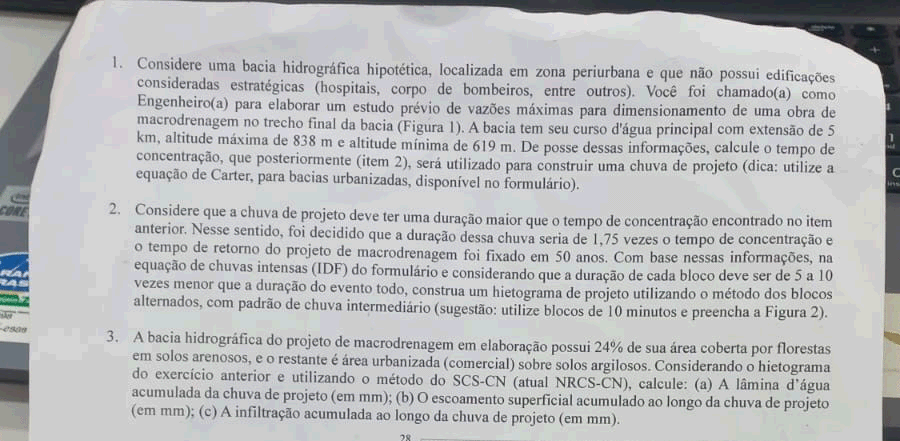 1. Considere uma bacia hidrográfica hipotética, localizada em zona periurbana e que não possui edificações consideradas estratégicas (hospitais, corpo de bombeiros, entre outros). Você foi chamado(a) como Engenheiro(a) para elaborar um estudo prévio de vazões máximas para dimensionamento de uma obra de macrodrenagem no trecho final da bacia (Figura 1). A bacia tem seu curso d'água principal com extensão de 5 km, altitude máxima de 838 m e altitude mínima de 619 m. De posse dessas informações, calcule o tempo de concentração, que posteriormente (item 2), será utilizado para construir uma chuva de projeto (dica: utilize a equação de Carter, para bacias urbanizadas, disponível no formulário).

2. Considere que a chuva de projeto deve ter uma duração maior que o tempo de concentração encontrado no item anterior. Nesse sentido, foi decidido que a duração dessa chuva seria de 1,75 vezes o tempo de concentração e o tempo de retorno do projeto de macrodrenagem foi fixado em 50 anos. Com base nessas informações, na equação de chuvas intensas (IDF) do formulário e considerando que a duração de cada bloco deve ser de 5 a 10 vezes menor que a duração do evento todo, construa um hietograma de projeto utilizando o método dos blocos alternados, com padrão de chuva intermediário (sugestão: utilize blocos de 10 minutos e preencha a Figura 2).

3. A bacia hidrográfica do projeto de macrodrenagem em elaboração possui 24% de sua área coberta por florestas em solos arenosos, e o restante é área urbanizada (comercial) sobre solos argilosos. Considerando o hietograma do exercício anterior e utilizando o método do SCS-CN (atual NRCS-CN), calcule: (a) A lâmina d'água acumulada da chuva de projeto (em mm); (b) O escoamento superficial acumulado ao longo da chuva de projeto (em mm); (c) A infiltração acumulada ao longo da chuva de projeto (em mm).

28